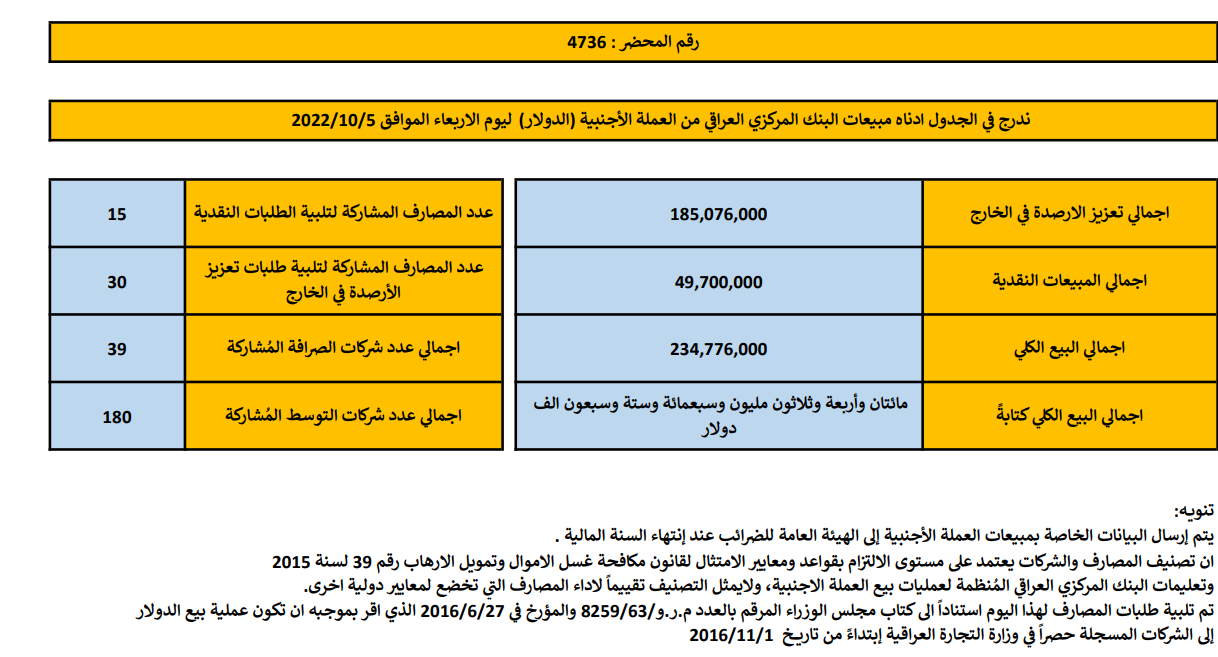 رقم المحضر : 4736

ندرج في الجدول ادناه مبيعات البنك المركزي العراقي من العملة الأجنبية (الدولار) ليوم الاربعاء الموافق 2022/10/5

| اجمالي تعزيز الارصدة في الخارج | 185,076,000 |
|---|---|
| اجمالي المبيعات النقدية | 49,700,000 |
| اجمالي البيع الكلي | 234,776,000 |
| اجمالي البيع الكلي كتابةً | مائتان وأربعة وثلاثون مليون وسبعمائة وستة وسبعون الف دولار |

| عدد المصارف المشاركة لتلبية الطلبات النقدية | 15 |
|---|---|
| عدد المصارف المشاركة لتلبية طلبات تعزيز الأرصدة في الخارج | 30 |
| اجمالي عدد شركات الصرافة المُشاركة | 39 |
| اجمالي عدد شركات التوسط المُشاركة | 180 |

تنويه:
يتم إرسال البيانات الخاصة بمبيعات العملة الأجنبية إلى الهيئة العامة للضرائب عند إنتهاء السنة المالية .
ان تصنيف المصارف والشركات يعتمد على مستوى الالتزام بقواعد ومعايير الامتثال لقانون مكافحة غسل الاموال وتمويل الارهاب رقم 39 لسنة 2015 وتعليمات البنك المركزي العراقي المُنظمة لعمليات بيع العملة الاجنبية، ولايمثل التصنيف تقييماً لاداء المصارف التي تخضع لمعايير دولية اخرى.
تم تلبية طلبات المصارف لهذا اليوم استناداً الى كتاب مجلس الوزراء المرقم بالعدد م.ر.و/8259/63 والمؤرخ في 2016/6/27 الذي اقر بموجبه ان تكون عملية بيع الدولار إلى الشركات المسجلة حصراً في وزارة التجارة العراقية إبتداءً من تاريخ 2016/11/1